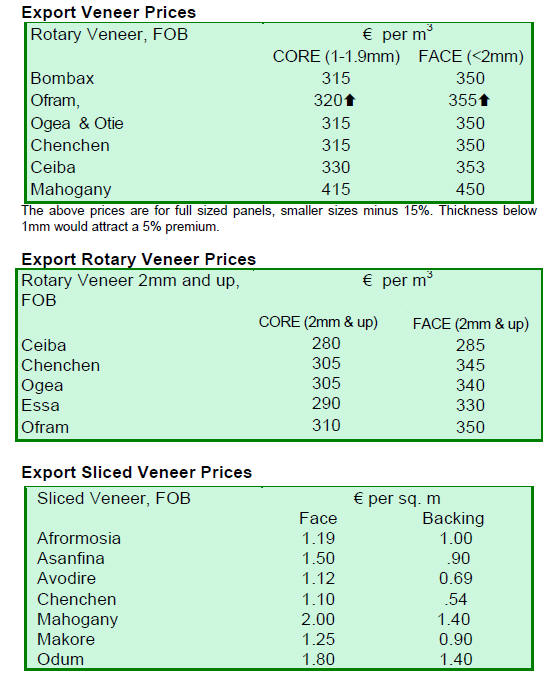 **Export Veneer Prices**

| Rotary Veneer, FOB | € per $m^3$ | |
|---|---|---|
| | CORE (1-1.9mm) | FACE (<2mm) |
| Bombax | 315 | 350 |
| Ofram, | 320⬆ | 355⬆ |
| Ogea & Otie | 315 | 350 |
| Chenchen | 315 | 350 |
| Ceiba | 330 | 353 |
| Mahogany | 415 | 450 |

The above prices are for full sized panels, smaller sizes minus 15%. Thickness below 1mm would attract a 5% premium.

**Export Rotary Veneer Prices**

| Rotary Veneer 2mm and up, FOB | € per $m^3$ | |
|---|---|---|
| | CORE (2mm & up) | FACE (2mm & up) |
| Ceiba | 280 | 285 |
| Chenchen | 305 | 345 |
| Ogea | 305 | 340 |
| Essa | 290 | 330 |
| Ofram | 310 | 350 |

**Export Sliced Veneer Prices**

| Sliced Veneer, FOB | € per sq. m | |
|---|---|---|
| | Face | Backing |
| Afrormosia | 1.19 | 1.00 |
| Asanfina | 1.50 | .90 |
| Avodire | 1.12 | 0.69 |
| Chenchen | 1.10 | .54 |
| Mahogany | 2.00 | 1.40 |
| Makore | 1.25 | 0.90 |
| Odum | 1.80 | 1.40 |